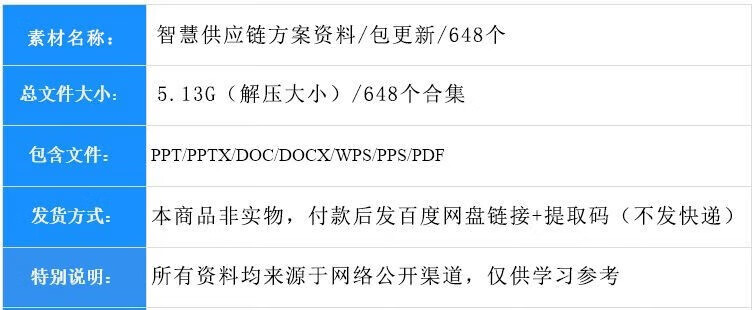 | 素材名称: | 智慧供应链方案资料/包更新/648个 |
|---|---|
| 总文件大小: | 5.13G（解压大小）/648个合集 |
| 包含文件: | PPT/PPTX/DOC/DOCX/WPS/PPS/PDF |
| 发货方式: | 本商品非实物，付款后发百度网盘链接+提取码（不发快递） |
| 特别说明: | 所有资料均来源于网络公开渠道，仅供学习参考 |